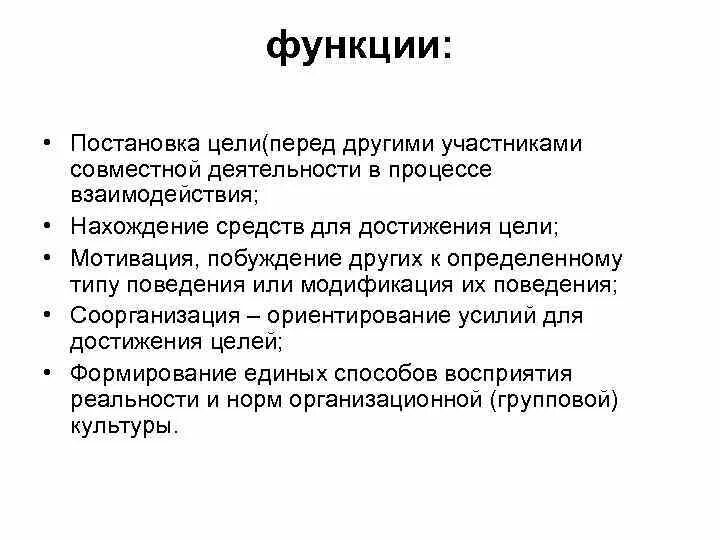 функции:

• Постановка цели(перед другими участниками совместной деятельности в процессе взаимодействия;
• Нахождение средств для достижения цели;
• Мотивация, побуждение других к определенному типу поведения или модификация их поведения;
• Соорганизация – ориентирование усилий для достижения целей;
• Формирование единых способов восприятия реальности и норм организационной (групповой) культуры.